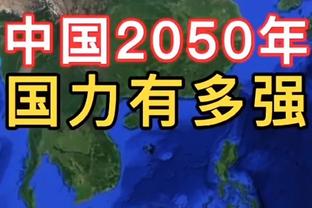 中国2050年
国力有多强